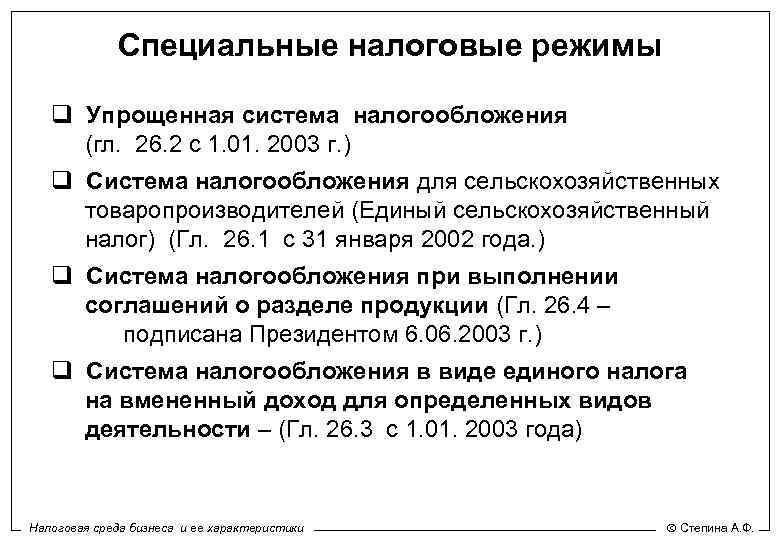 Специальные налоговые режимы

❑ Упрощенная система налогообложения (гл. 26.2 с 1.01. 2003 г.)

❑ Система налогообложения для сельскохозяйственных товаропроизводителей (Единый сельскохозяйственный налог) (Гл. 26.1 с 31 января 2002 года.)

❑ Система налогообложения при выполнении соглашений о разделе продукции (Гл. 26.4 – подписана Президентом 6.06.2003 г.)

❑ Система налогообложения в виде единого налога на вмененный доход для определенных видов деятельности – (Гл. 26.3 с 1.01. 2003 года)

Налоговая среда бизнеса и ее характеристики

© Степина А.Ф.